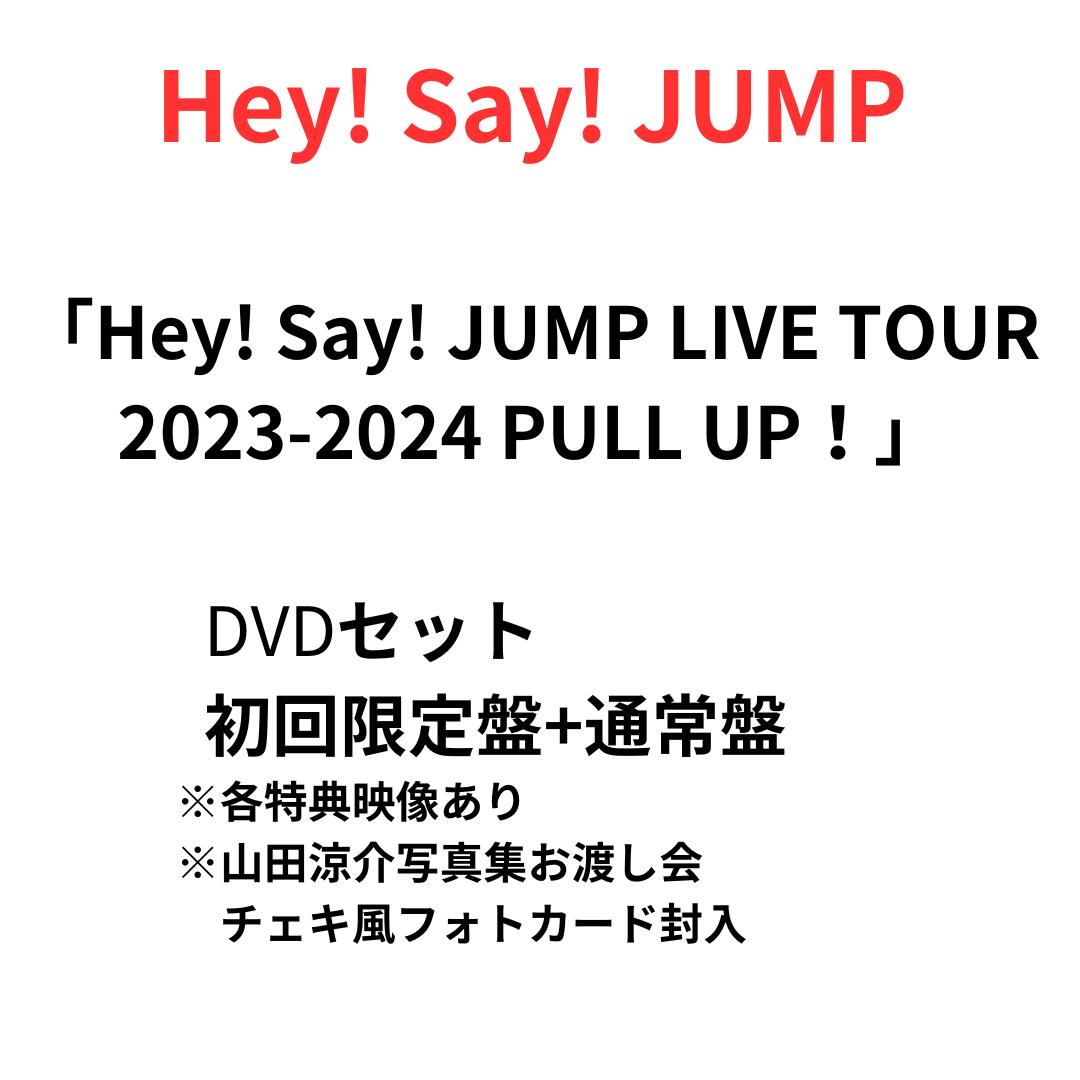 Hey! Say! JUMP

「Hey! Say! JUMP LIVE TOUR 2023-2024 PULL UP！」

DVDセット
初回限定盤+通常盤
※各特典映像あり
※山田涼介写真集お渡し会
チェキ風フォトカード封入